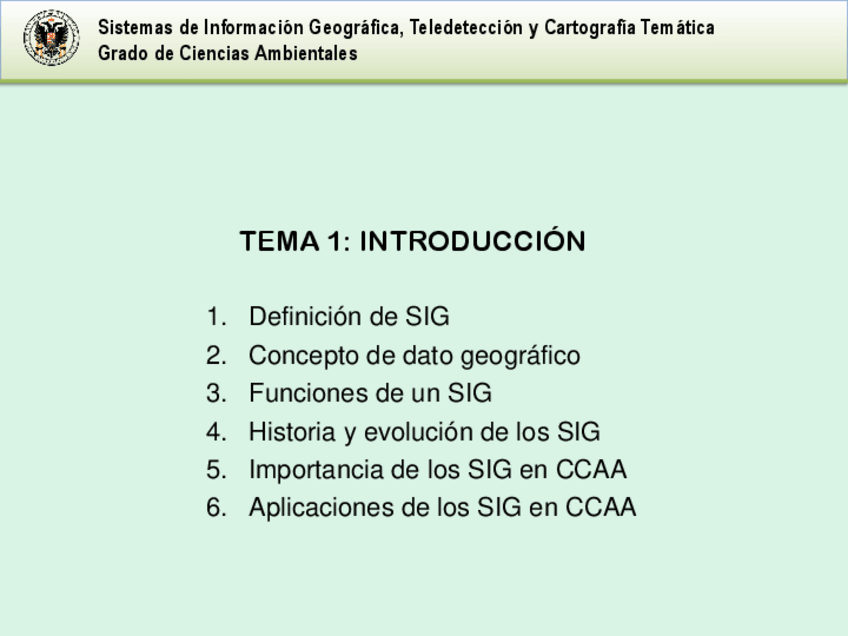 Sistemas de Información Geográfica, Teledetección y Cartografía Temática
Grado de Ciencias Ambientales

TEMA 1: INTRODUCCIÓN

1. Definición de SIG
2. Concepto de dato geográfico
3. Funciones de un SIG
4. Historia y evolución de los SIG
5. Importancia de los SIG en CCAA
6. Aplicaciones de los SIG en CCAA